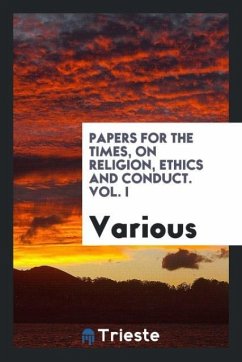 PAPERS FOR THE TIMES, ON RELIGION, ETHICS AND CONDUCT. VOL. I

Various

Trieste